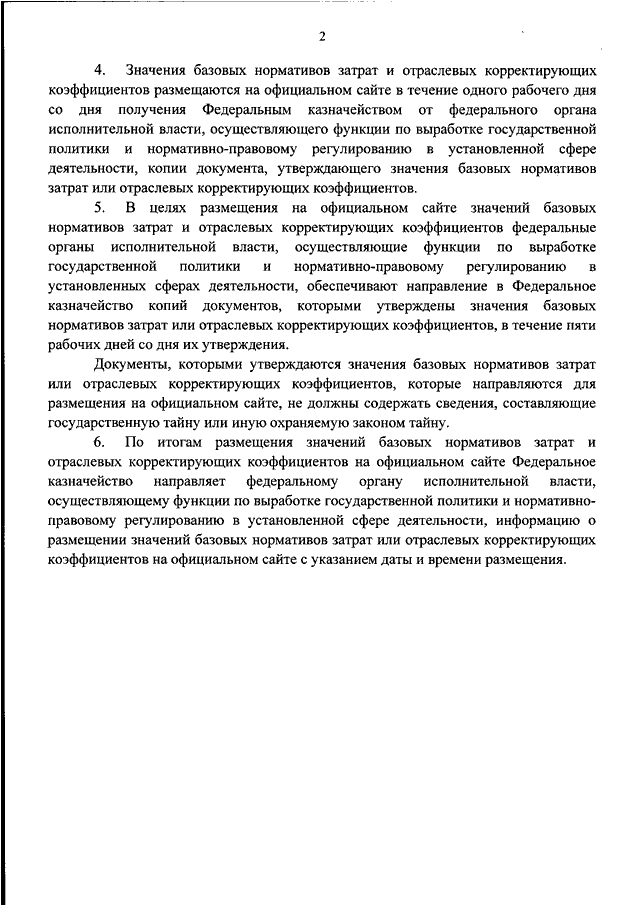 2

4. Значения базовых нормативов затрат и отраслевых корректирующих коэффициентов размещаются на официальном сайте в течение одного рабочего дня со дня получения Федеральным казначейством от федерального органа исполнительной власти, осуществляющего функции по выработке государственной политики и нормативно-правовому регулированию в установленной сфере деятельности, копии документа, утверждающего значения базовых нормативов затрат или отраслевых корректирующих коэффициентов.

5. В целях размещения на официальном сайте значений базовых нормативов затрат и отраслевых корректирующих коэффициентов федеральные органы исполнительной власти, осуществляющие функции по выработке государственной политики и нормативно-правовому регулированию в установленных сферах деятельности, обеспечивают направление в Федеральное казначейство копий документов, которыми утверждены значения базовых нормативов затрат или отраслевых корректирующих коэффициентов, в течение пяти рабочих дней со дня их утверждения.

Документы, которыми утверждаются значения базовых нормативов затрат или отраслевых корректирующих коэффициентов, которые направляются для размещения на официальном сайте, не должны содержать сведения, составляющие государственную тайну или иную охраняемую законом тайну.

6. По итогам размещения значений базовых нормативов затрат и отраслевых корректирующих коэффициентов на официальном сайте Федеральное казначейство направляет федеральному органу исполнительной власти, осуществляющему функции по выработке государственной политики и нормативно-правовому регулированию в установленной сфере деятельности, информацию о размещении значений базовых нормативов затрат или отраслевых корректирующих коэффициентов на официальном сайте с указанием даты и времени размещения.